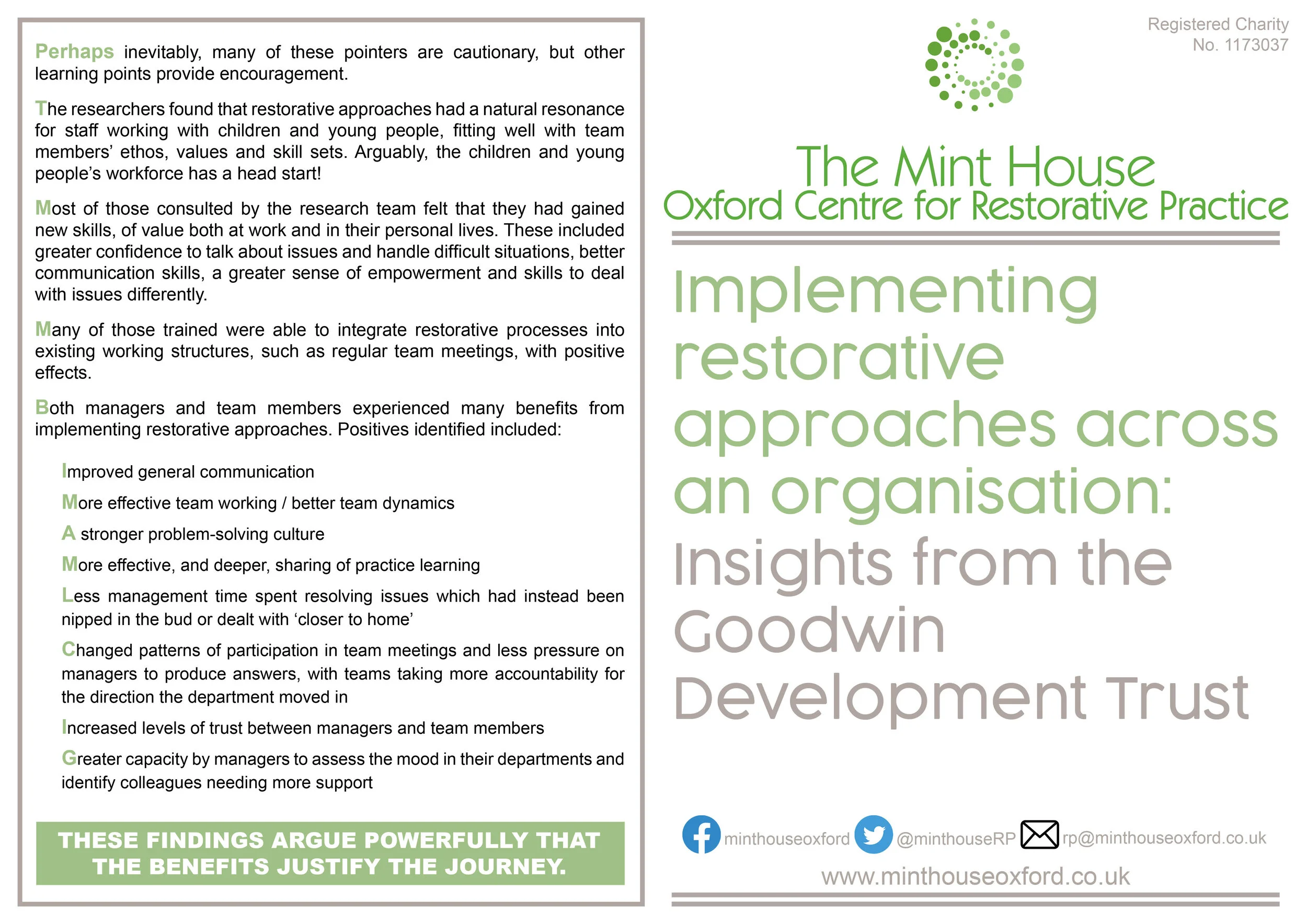 Perhaps inevitably, many of these pointers are cautionary, but other learning points provide encouragement.

The researchers found that restorative approaches had a natural resonance for staff working with children and young people, fitting well with team members' ethos, values and skill sets. Arguably, the children and young people's workforce has a head start!

Most of those consulted by the research team felt that they had gained new skills, of value both at work and in their personal lives. These included greater confidence to talk about issues and handle difficult situations, better communication skills, a greater sense of empowerment and skills to deal with issues differently.

Many of those trained were able to integrate restorative processes into existing working structures, such as regular team meetings, with positive effects.

Both managers and team members experienced many benefits from implementing restorative approaches. Positives identified included:

Improved general communication

More effective team working / better team dynamics

A stronger problem-solving culture

More effective, and deeper, sharing of practice learning

Less management time spent resolving issues which had instead been nipped in the bud or dealt with 'closer to home'

Changed patterns of participation in team meetings and less pressure on managers to produce answers, with teams taking more accountability for the direction the department moved in

Increased levels of trust between managers and team members

Greater capacity by managers to assess the mood in their departments and identify colleagues needing more support

THESE FINDINGS ARGUE POWERFULLY THAT THE BENEFITS JUSTIFY THE JOURNEY.

Registered Charity No. 1173037

The Mint House
Oxford Centre for Restorative Practice

Implementing restorative approaches across an organisation: Insights from the Goodwin Development Trust

minthouseoxford @minthouseRP rp@minthouseoxford.co.uk
www.minthouseoxford.co.uk